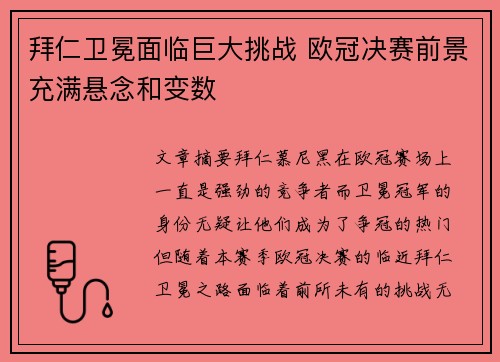 拜仁卫冕面临巨大挑战 欧冠决赛前景充满悬念和变数

文章摘要拜仁慕尼黑在欧冠赛场上一直是强劲的竞争者而卫冕冠军的身份无疑让他们成为了争冠的热门但随着本赛季欧冠决赛的临近拜仁卫冕之路面临着前所未有的挑战无